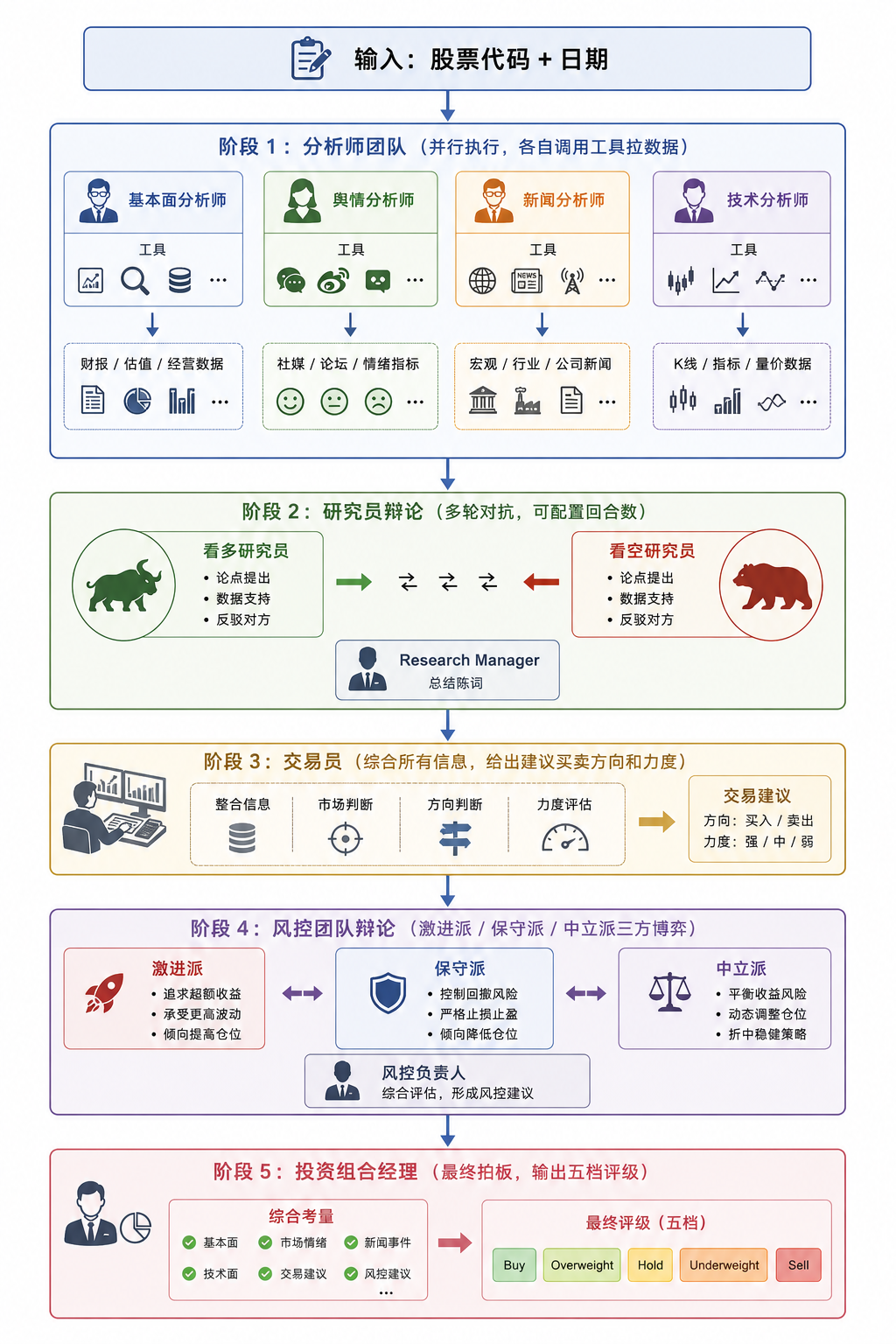 输入：股票代码 + 日期

阶段 1：分析师团队（并行执行，各自调用工具拉数据）

基本面分析师
工具
…
财报 / 估值 / 经营数据
…

舆情分析师
工具
…
社媒 / 论坛 / 情绪指标
…

新闻分析师
工具
NEWS
…
宏观 / 行业 / 公司新闻
…

技术分析师
工具
…
K线 / 指标 / 量价数据
…

阶段 2：研究员辩论（多轮对抗，可配置回合数）

看多研究员
• 论点提出
• 数据支持
• 反驳对方

看空研究员
• 论点提出
• 数据支持
• 反驳对方

Research Manager
总结陈词

阶段 3：交易员（综合所有信息，给出建议买卖方向和力度）

整合信息
市场判断
方向判断
力度评估

交易建议
方向：买入 / 卖出
力度：强 / 中 / 弱

阶段 4：风控团队辩论（激进派 / 保守派 / 中立派三方博弈）

激进派
• 追求超额收益
• 承受更高波动
• 倾向提高仓位

保守派
• 控制回撤风险
• 严格止损止盈
• 倾向降低仓位

中立派
• 平衡收益风险
• 动态调整仓位
• 折中稳健策略

风控负责人
综合评估，形成风控建议

阶段 5：投资组合经理（最终拍板，输出五档评级）

综合考量
基本面
市场情绪
新闻事件
技术面
交易建议
风控建议
…

最终评级（五档）
Buy
Overweight
Hold
Underweight
Sell